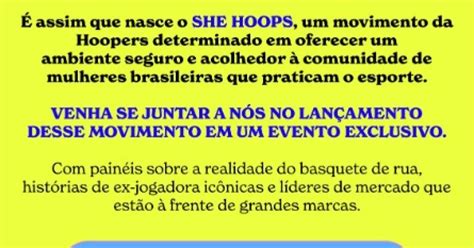 É assim que nasce o SHE HOOPS, um movimento da Hoopers determinado em oferecer um ambiente seguro e acolhedor à comunidade de mulheres brasileiras que praticam o esporte.

VENHA SE JUNTAR A NÓS NO LANÇAMENTO DESSE MOVIMENTO EM UM EVENTO EXCLUSIVO.

Com painéis sobre a realidade do basquete de rua, histórias de ex-jogadora icônicas e líderes de mercado que estão à frente de grandes marcas.